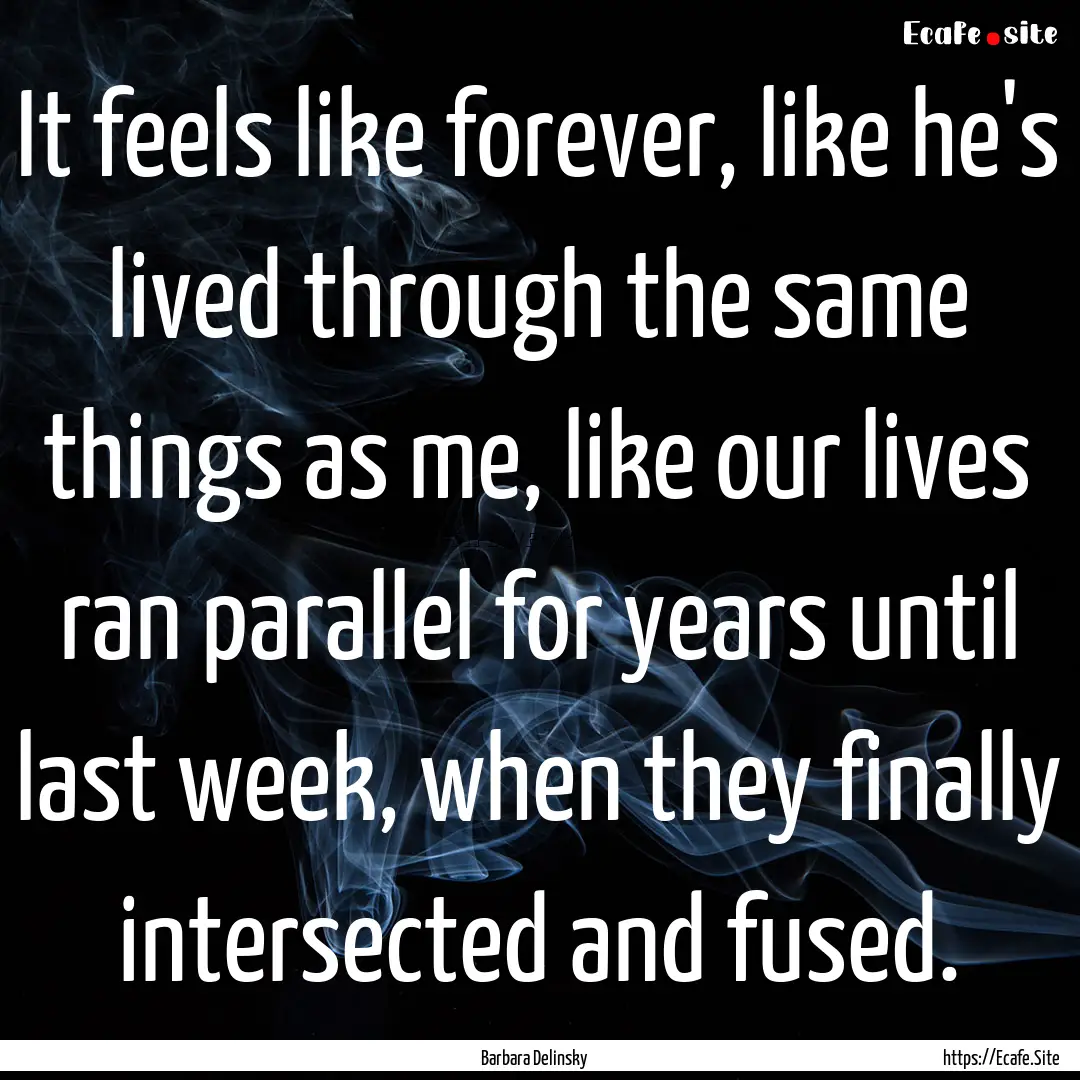 Ecafe.site

It feels like forever, like he's lived through the same things as me, like our lives ran parallel for years until last week, when they finally intersected and fused.

Barbara Delinsky

https://Ecafe.Site